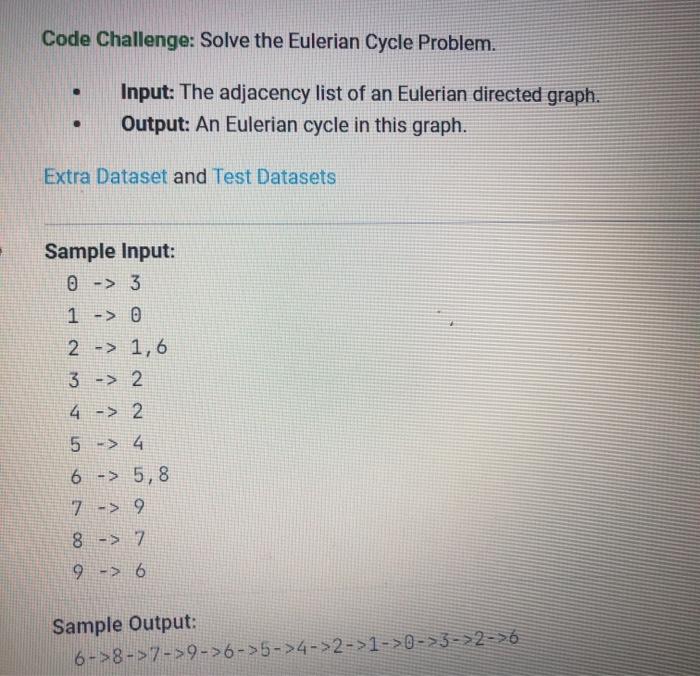 Code Challenge: Solve the Eulerian Cycle Problem.

• Input: The adjacency list of an Eulerian directed graph.
• Output: An Eulerian cycle in this graph.

Extra Dataset and Test Datasets

Sample Input:

0 -> 3
1 -> 0
2 -> 1,6
3 -> 2
4 -> 2
5 -> 4
6 -> 5,8
7 -> 9
8 -> 7
9 -> 6

Sample Output:

6->8->7->9->6->5->4->2->1->0->3->2->6